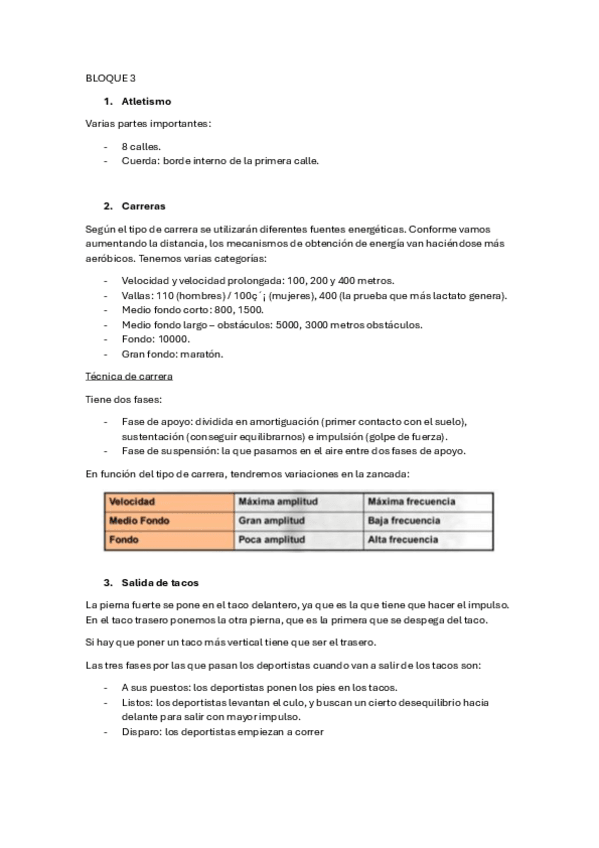 BLOQUE 3

1. Atletismo

Varias partes importantes:

- 8 calles.
- Cuerda: borde interno de la primera calle.

2. Carreras

Según el tipo de carrera se utilizarán diferentes fuentes energéticas. Conforme vamos aumentando la distancia, los mecanismos de obtención de energía van haciéndose más aeróbicos. Tenemos varias categorías:

- Velocidad y velocidad prolongada: 100, 200 y 400 metros.
- Vallas: 110 (hombres) / 100ç´¡ (mujeres), 400 (la prueba que más lactato genera).
- Medio fondo corto: 800, 1500.
- Medio fondo largo – obstáculos: 5000, 3000 metros obstáculos.
- Fondo: 10000.
- Gran fondo: maratón.

Técnica de carrera

Tiene dos fases:

- Fase de apoyo: dividida en amortiguación (primer contacto con el suelo), sustentación (conseguir equilibrarnos) e impulsión (golpe de fuerza).
- Fase de suspensión: la que pasamos en el aire entre dos fases de apoyo.

En función del tipo de carrera, tendremos variaciones en la zancada:

| Velocidad | Máxima amplitud | Máxima frecuencia |
|---|---|---|
| Medio Fondo | Gran amplitud | Baja frecuencia |
| Fondo | Poca amplitud | Alta frecuencia |

3. Salida de tacos

La pierna fuerte se pone en el taco delantero, ya que es la que tiene que hacer el impulso. En el taco trasero ponemos la otra pierna, que es la primera que se despega del taco.

Si hay que poner un taco más vertical tiene que ser el trasero.

Las tres fases por las que pasan los deportistas cuando van a salir de los tacos son:

- A sus puestos: los deportistas ponen los pies en los tacos.
- Listos: los deportistas levantan el culo, y buscan un cierto desequilibrio hacia delante para salir con mayor impulso.
- Disparo: los deportistas empiezan a correr